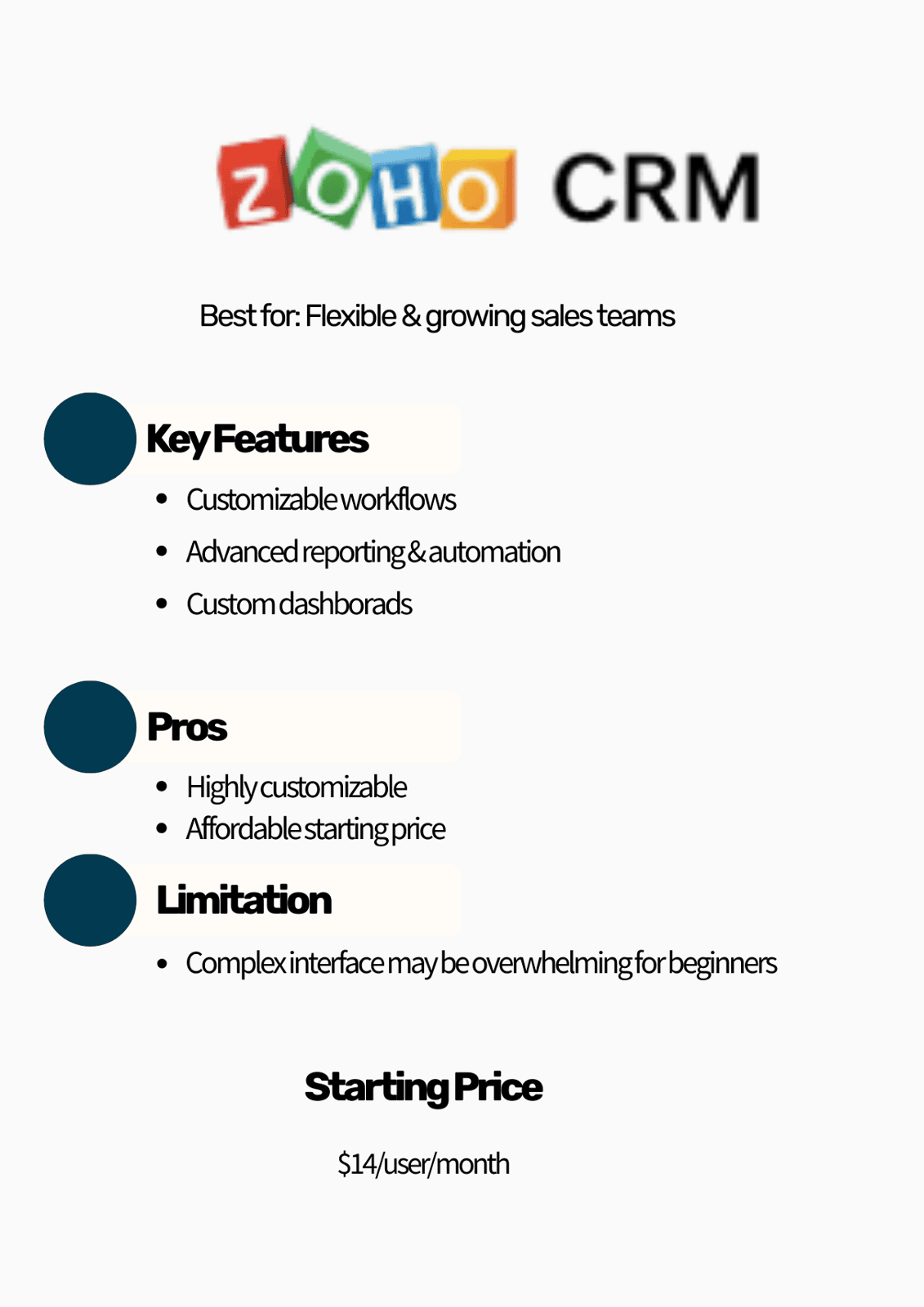 ZOHO CRM

Best for: Flexible & growing sales teams

Key Features

• Customizable workflows
• Advanced reporting & automation
• Custom dashborads

Pros

• Highly customizable
• Affordable starting price

Limitation

• Complex interface may be overwhelming for beginners

Starting Price

$14/user/month